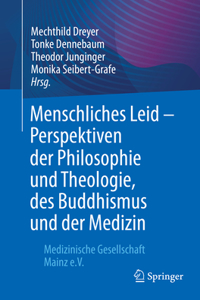 Mechthild Dreyer
Tonke Dennebaum
Theodor Junginger
Monika Seibert-Grafe
Hrsg.

Menschliches Leid – Perspektiven der Philosophie und Theologie, des Buddhismus und der Medizin

Medizinische Gesellschaft Mainz e.V.

Springer